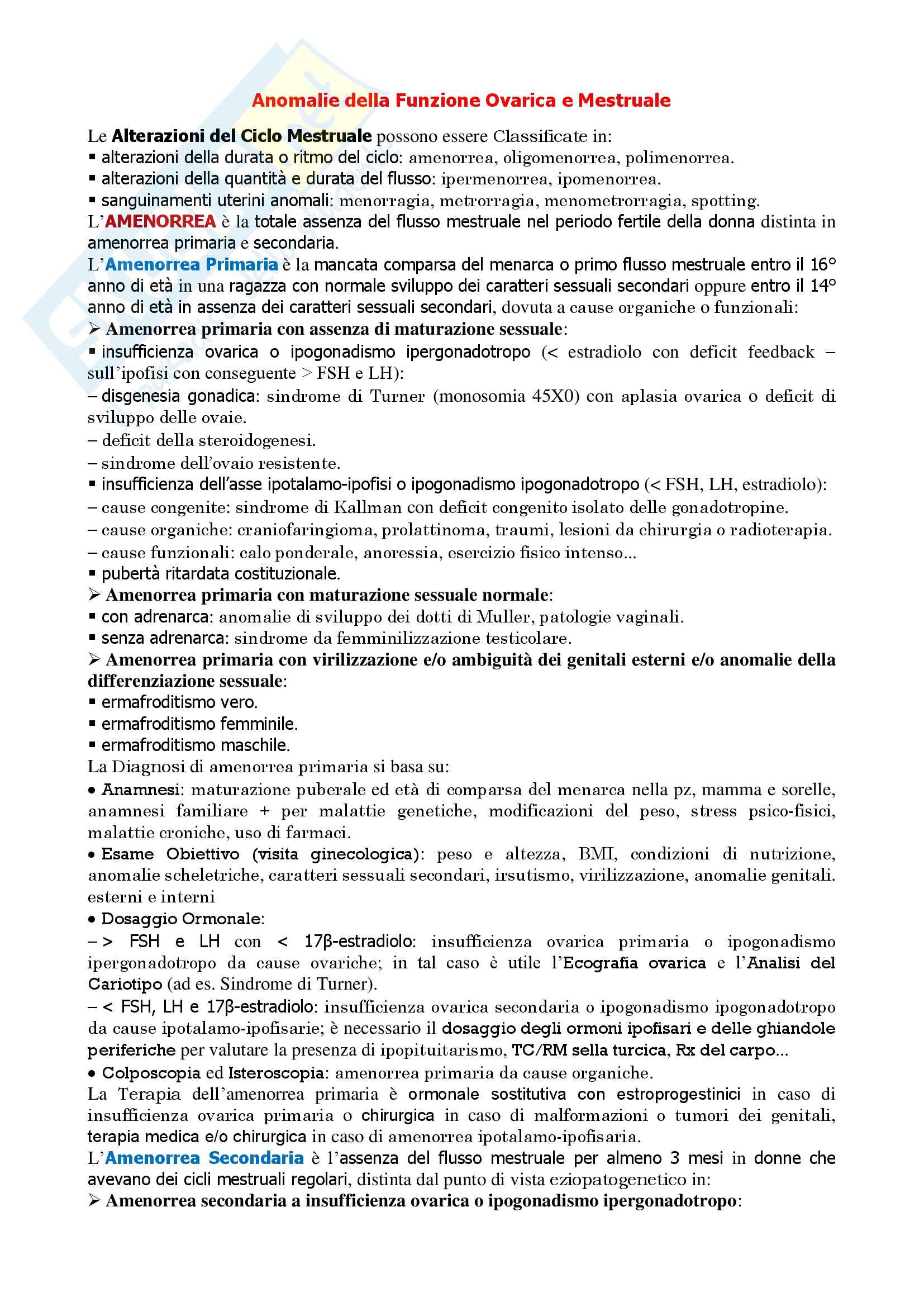 Anomalie della Funzione Ovarica e Mestruale

Le Alterazioni del Ciclo Mestruale possono essere Classificate in:
▪ alterazioni della durata o ritmo del ciclo: amenorrea, oligomenorrea, polimenorrea.
▪ alterazioni della quantità e durata del flusso: ipermenorrea, ipomenorrea.
▪ sanguinamenti uterini anomali: menorragia, metrorragia, menometrorragia, spotting.
L'AMENORREA è la totale assenza del flusso mestruale nel periodo fertile della donna distinta in amenorrea primaria e secondaria.
L'Amenorrea Primaria è la mancata comparsa del menarca o primo flusso mestruale entro il 16° anno di età in una ragazza con normale sviluppo dei caratteri sessuali secondari oppure entro il 14° anno di età in assenza dei caratteri sessuali secondari, dovuta a cause organiche o funzionali:
➢ Amenorrea primaria con assenza di maturazione sessuale:
▪ insufficienza ovarica o ipogonadismo ipergonadotropo (< estradiolo con deficit feedback – sull'ipofisi con conseguente > FSH e LH):
– disgenesia gonadica: sindrome di Turner (monosomia 45X0) con aplasia ovarica o deficit di sviluppo delle ovaie.
– deficit della steroidogenesi.
– sindrome dell'ovaio resistente.
▪ insufficienza dell'asse ipotalamo-ipofisi o ipogonadismo ipogonadotropo (< FSH, LH, estradiolo):
– cause congenite: sindrome di Kallman con deficit congenito isolato delle gonadotropine.
– cause organiche: craniofaringioma, prolattinoma, traumi, lesioni da chirurgia o radioterapia.
– cause funzionali: calo ponderale, anoressia, esercizio fisico intenso...
▪ pubertà ritardata costituzionale.
➢ Amenorrea primaria con maturazione sessuale normale:
▪ con adrenarca: anomalie di sviluppo dei dotti di Muller, patologie vaginali.
▪ senza adrenarca: sindrome da femminilizzazione testicolare.
➢ Amenorrea primaria con virilizzazione e/o ambiguità dei genitali esterni e/o anomalie della differenziazione sessuale:
▪ ermafroditismo vero.
▪ ermafroditismo femminile.
▪ ermafroditismo maschile.
La Diagnosi di amenorrea primaria si basa su:
• Anamnesi: maturazione puberale ed età di comparsa del menarca nella pz, mamma e sorelle, anamnesi familiare + per malattie genetiche, modificazioni del peso, stress psico-fisici, malattie croniche, uso di farmaci.
• Esame Obiettivo (visita ginecologica): peso e altezza, BMI, condizioni di nutrizione, anomalie scheletriche, caratteri sessuali secondari, irsutismo, virilizzazione, anomalie genitali. esterni e interni
• Dosaggio Ormonale:
– > FSH e LH con < 17β-estradiolo: insufficienza ovarica primaria o ipogonadismo ipergonadotropo da cause ovariche; in tal caso è utile l'Ecografia ovarica e l'Analisi del Cariotipo (ad es. Sindrome di Turner).
– < FSH, LH e 17β-estradiolo: insufficienza ovarica secondaria o ipogonadismo ipogonadotropo da cause ipotalamo-ipofisarie; è necessario il dosaggio degli ormoni ipofisari e delle ghiandole periferiche per valutare la presenza di ipopituitarismo, TC/RM sella turcica, Rx del carpo...
• Colposcopia ed Isteroscopia: amenorrea primaria da cause organiche.
La Terapia dell'amenorrea primaria è ormonale sostitutiva con estroprogestinici in caso di insufficienza ovarica primaria o chirurgica in caso di malformazioni o tumori dei genitali, terapia medica e/o chirurgica in caso di amenorrea ipotalamo-ipofisaria.
L'Amenorrea Secondaria è l'assenza del flusso mestruale per almeno 3 mesi in donne che avevano dei cicli mestruali regolari, distinta dal punto di vista eziopatogenetico in:
➢ Amenorrea secondaria a insufficienza ovarica o ipogonadismo ipergonadotropo: